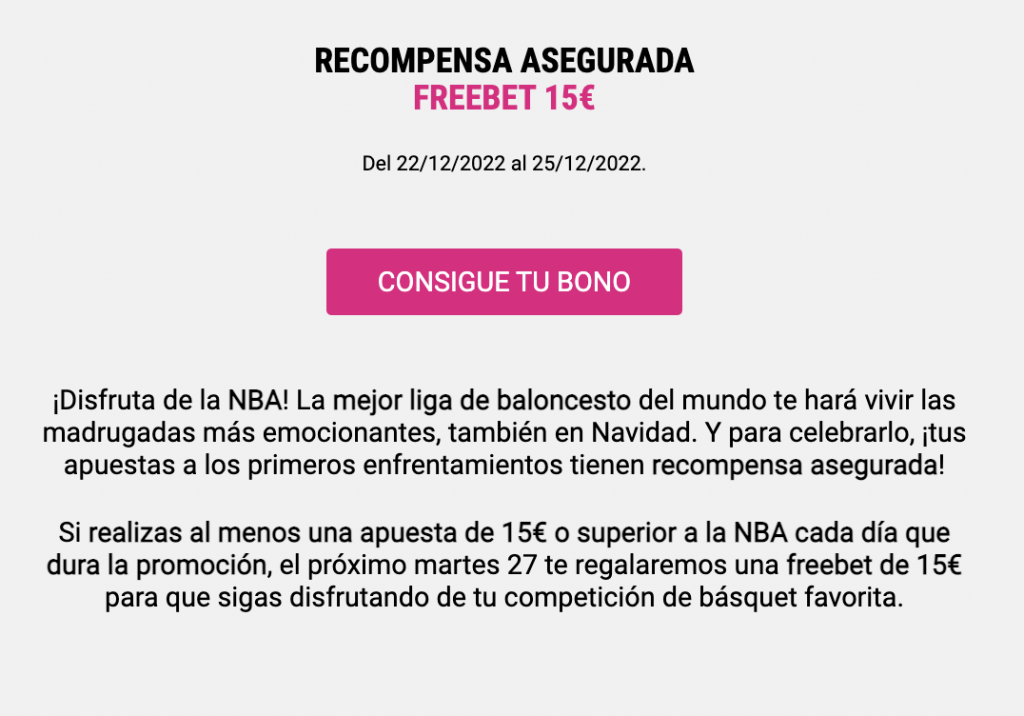 RECOMPENSA ASEGURADA
FREEBET 15€

Del 22/12/2022 al 25/12/2022.

CONSIGUE TU BONO

¡Disfruta de la NBA! La mejor liga de baloncesto del mundo te hará vivir las madrugadas más emocionantes, también en Navidad. Y para celebrarlo, ¡tus apuestas a los primeros enfrentamientos tienen recompensa asegurada!

Si realizas al menos una apuesta de 15€ o superior a la NBA cada día que dura la promoción, el próximo martes 27 te regalaremos una freebet de 15€ para que sigas disfrutando de tu competición de básquet favorita.